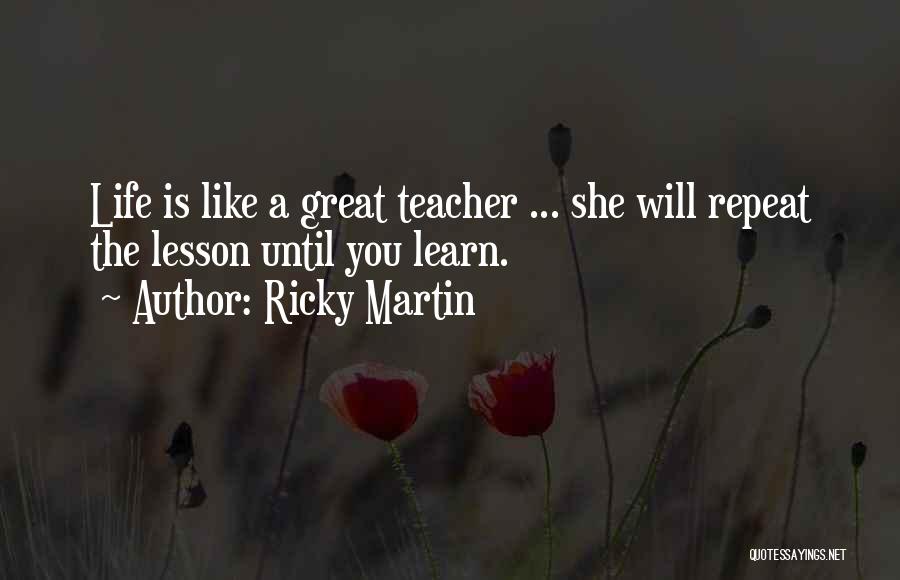 Life is like a great teacher ... she will repeat the lesson until you learn.
~ Author: Ricky Martin

QUOTESSAYINGS.NET